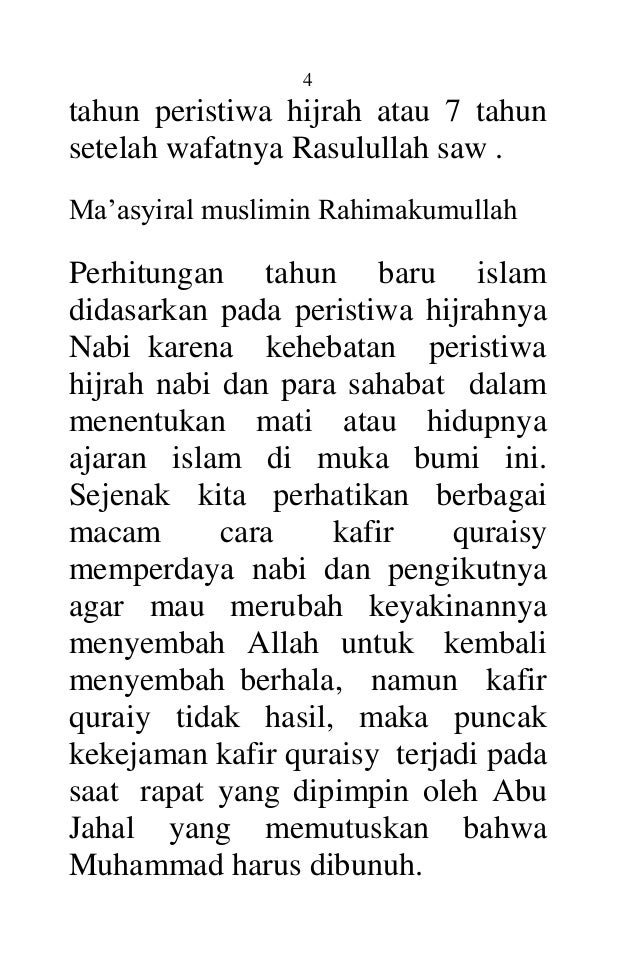 4

tahun peristiwa hijrah atau 7 tahun setelah wafatnya Rasulullah saw .

Ma’asyiral muslimin Rahimakumullah

Perhitungan tahun baru islam didasarkan pada peristiwa hijrahnya Nabi karena kehebatan peristiwa hijrah nabi dan para sahabat dalam menentukan mati atau hidupnya ajaran islam di muka bumi ini. Sejenak kita perhatikan berbagai macam cara kafir quraisy memperdaya nabi dan pengikutnya agar mau merubah keyakinannya menyembah Allah untuk kembali menyembah berhala, namun kafir quraiy tidak hasil, maka puncak kekejaman kafir quraisy terjadi pada saat rapat yang dipimpin oleh Abu Jahal yang memutuskan bahwa Muhammad harus dibunuh.